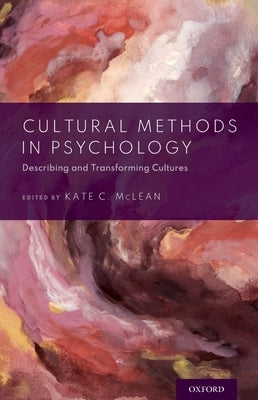 CULTURAL METHODS IN PSYCHOLOGY

Describing and Transforming Cultures

EDITED BY KATE C. McLEAN

OXFORD